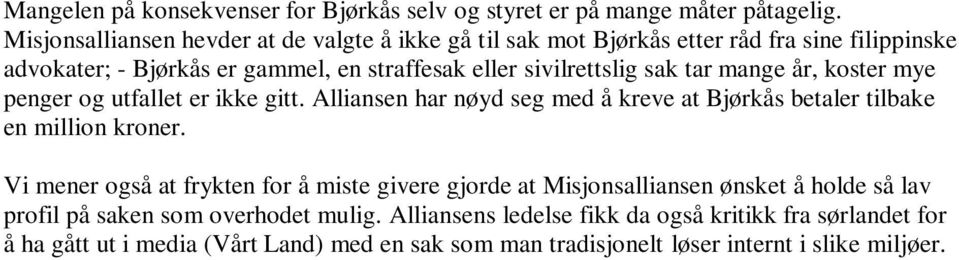 Mangelen på konsekvenser for Bjørkås selv og styret er på mange måter påtagelig. Misjonsalliansen hevder at de valgte å ikke gå til sak mot Bjørkås etter råd fra sine filippinske advokater; - Bjørkås er gammel, en straffesak eller sivilrettslig sak tar mange år, koster mye penger og utfallet er ikke gitt. Alliansen har nøyd seg med å kreve at Bjørkås betaler tilbake en million kroner.

Vi mener også at frykten for å miste givere gjorde at Misjonsalliansen ønsket å holde så lav profil på saken som overhodet mulig. Alliansens ledelse fikk da også kritikk fra sørlandet for å ha gått ut i media (Vårt Land) med en sak som man tradisjonelt løser internt i slike miljøer.